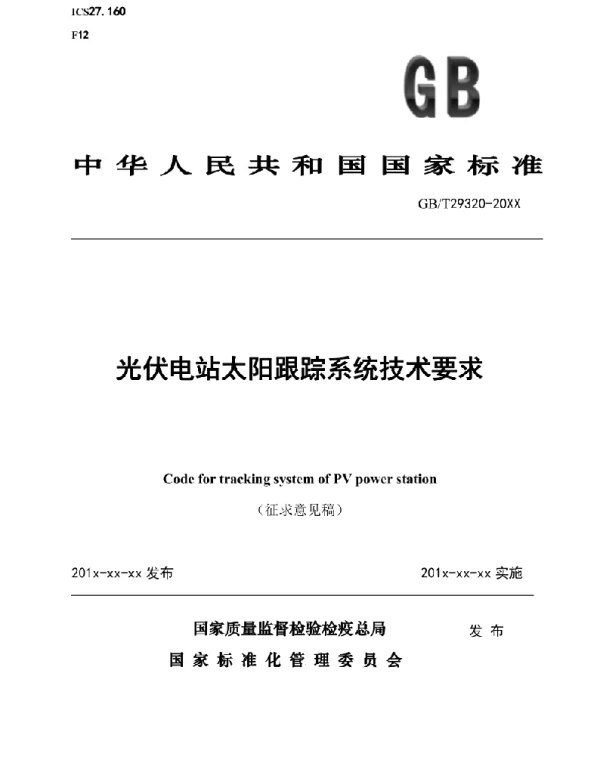 ICS27.160

F12

GB

中华人民共和国国家标准

GB/T29320-20XX

光伏电站太阳跟踪系统技术要求

Code for tracking system of PV power station

（征求意见稿）

201x-xx-xx 发布

201x-xx-xx 实施

国家质量监督检验检疫总局

国家标准化管理委员会

发布